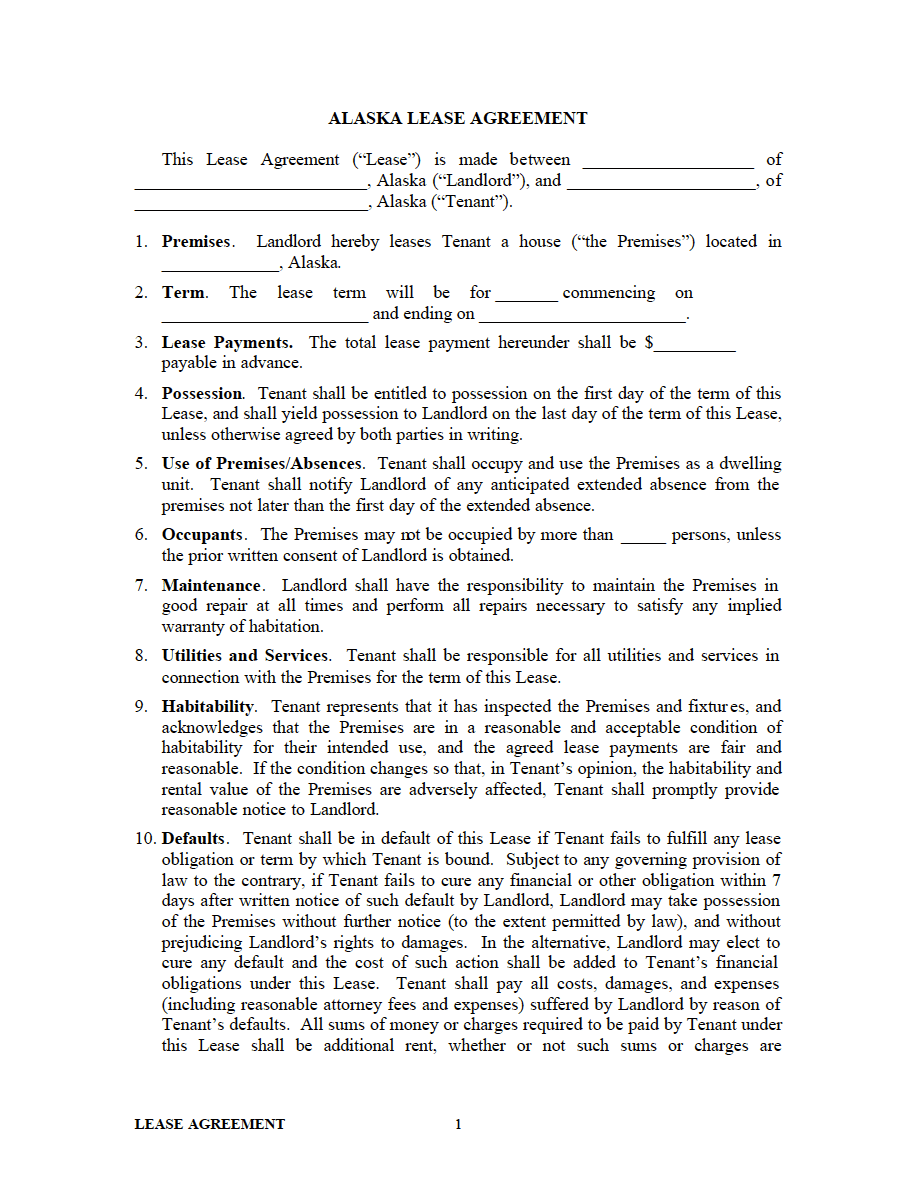 ALASKA LEASE AGREEMENT

This Lease Agreement ("Lease") is made between ____ of ____, Alaska ("Landlord"), and ____, of ____, Alaska ("Tenant").

1. Premises. Landlord hereby leases Tenant a house ("the Premises") located in ____, Alaska.

2. Term. The lease term will be for ____ commencing on ____ and ending on ____.

3. Lease Payments. The total lease payment hereunder shall be $____ payable in advance.

4. Possession. Tenant shall be entitled to possession on the first day of the term of this Lease, and shall yield possession to Landlord on the last day of the term of this Lease, unless otherwise agreed by both parties in writing.

5. Use of Premises/Absences. Tenant shall occupy and use the Premises as a dwelling unit. Tenant shall notify Landlord of any anticipated extended absence from the premises not later than the first day of the extended absence.

6. Occupants. The Premises may not be occupied by more than ____ persons, unless the prior written consent of Landlord is obtained.

7. Maintenance. Landlord shall have the responsibility to maintain the Premises in good repair at all times and perform all repairs necessary to satisfy any implied warranty of habitation.

8. Utilities and Services. Tenant shall be responsible for all utilities and services in connection with the Premises for the term of this Lease.

9. Habitability. Tenant represents that it has inspected the Premises and fixtures, and acknowledges that the Premises are in a reasonable and acceptable condition of habitability for their intended use, and the agreed lease payments are fair and reasonable. If the condition changes so that, in Tenant's opinion, the habitability and rental value of the Premises are adversely affected, Tenant shall promptly provide reasonable notice to Landlord.

10. Defaults. Tenant shall be in default of this Lease if Tenant fails to fulfill any lease obligation or term by which Tenant is bound. Subject to any governing provision of law to the contrary, if Tenant fails to cure any financial or other obligation within 7 days after written notice of such default by Landlord, Landlord may take possession of the Premises without further notice (to the extent permitted by law), and without prejudicing Landlord's rights to damages. In the alternative, Landlord may elect to cure any default and the cost of such action shall be added to Tenant's financial obligations under this Lease. Tenant shall pay all costs, damages, and expenses (including reasonable attorney fees and expenses) suffered by Landlord by reason of Tenant's defaults. All sums of money or charges required to be paid by Tenant under this Lease shall be additional rent, whether or not such sums or charges are

LEASE AGREEMENT 1